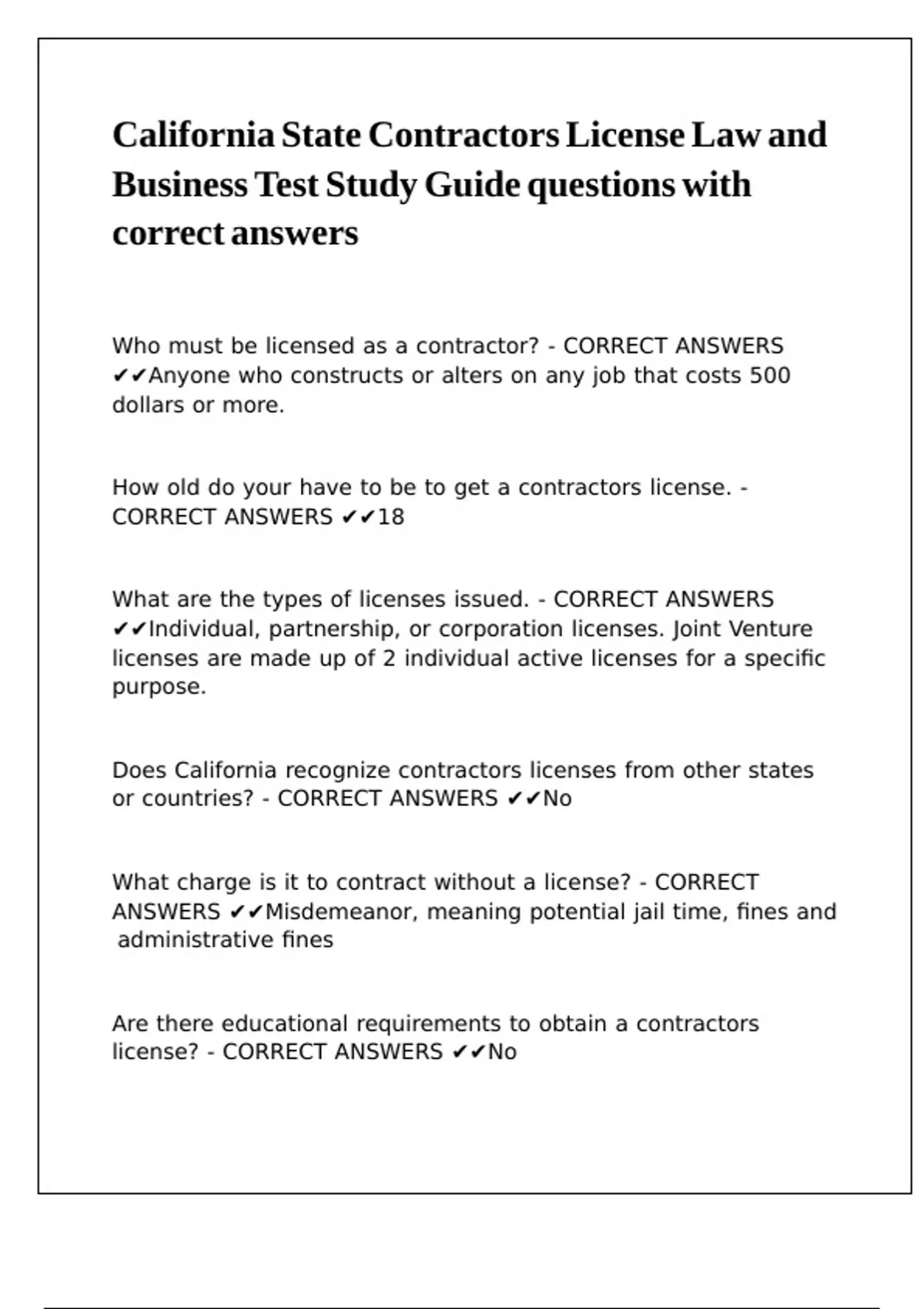 California State Contractors License Law and Business Test Study Guide questions with correct answers

Who must be licensed as a contractor? - CORRECT ANSWERS ✔✔Anyone who constructs or alters on any job that costs 500 dollars or more.

How old do your have to be to get a contractors license. - CORRECT ANSWERS ✔✔18

What are the types of licenses issued. - CORRECT ANSWERS ✔✔Individual, partnership, or corporation licenses. Joint Venture licenses are made up of 2 individual active licenses for a specific purpose.

Does California recognize contractors licenses from other states or countries? - CORRECT ANSWERS ✔✔No

What charge is it to contract without a license? - CORRECT ANSWERS ✔✔Misdemeanor, meaning potential jail time, fines and administrative fines

Are there educational requirements to obtain a contractors license? - CORRECT ANSWERS ✔✔No